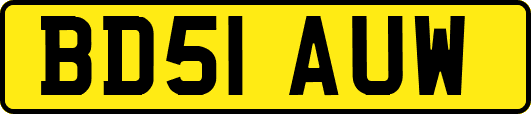 BD51 AUW